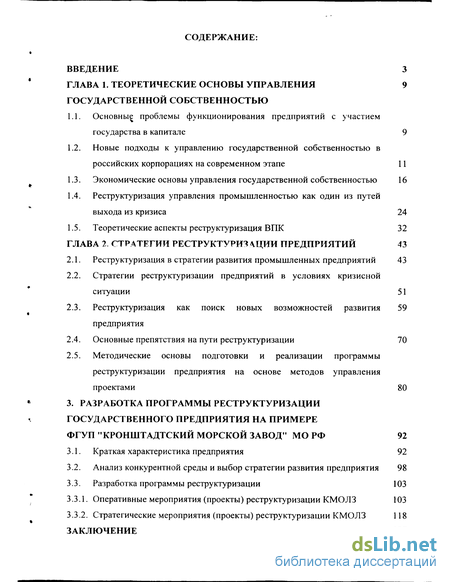 СОДЕРЖАНИЕ:

ВВЕДЕНИЕ 3

ГЛАВА 1. ТЕОРЕТИЧЕСКИЕ ОСНОВЫ УПРАВЛЕНИЯ ГОСУДАРСТВЕННОЙ СОБСТВЕННОСТЬЮ 9

1.1. Основные проблемы функционирования предприятий с участием государства в капитале 9

1.2. Новые подходы к управлению государственной собственностью в российских корпорациях на современном этапе 11

1.3. Экономические основы управления государственной собственностью 16

1.4. Реструктуризация управления промышленностью как один из путей выхода из кризиса 24

1.5. Теоретические аспекты реструктуризация ВПК 32

ГЛАВА 2. СТРАТЕГИИ РЕСТРУКТУРИЗАЦИИ ПРЕДПРИЯТИЙ 43

2.1. Реструктуризация в стратегии развития промышленных предприятий 43

2.2. Стратегии реструктуризации предприятий в условиях кризисной ситуации 51

2.3. Реструктуризация как поиск новых возможностей развития предприятия 59

2.4. Основные препятствия на пути реструктуризации 70

2.5. Методические основы подготовки и реализации программы реструктуризации предприятия на основе методов управления проектами 80

3. РАЗРАБОТКА ПРОГРАММЫ РЕСТРУКТУРИЗАЦИИ ГОСУДАРСТВЕННОГО ПРЕДПРИЯТИЯ НА ПРИМЕРЕ ФГУП "КРОНШТАДТСКИЙ МОРСКОЙ ЗАВОД" МО РФ 92

3.1. Краткая характеристика предприятия 92

3.2. Анализ конкурентной среды и выбор стратегии развития предприятия 98

3.3. Разработка программы реструктуризации 103

3.3.1. Оперативные мероприятия (проекты) реструктуризации КМОЛЗ 103

3.3.2. Стратегические мероприятия (проекты) реструктуризации КМОЛЗ 118

ЗАКЛЮЧЕНИЕ

dsLib.net
библиотека диссертаций